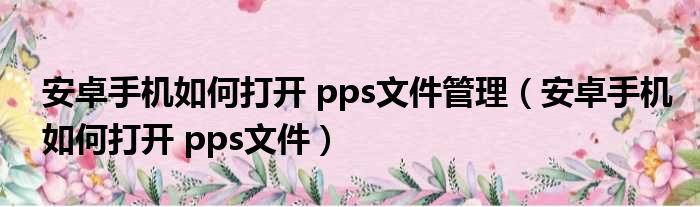 安卓手机如何打开 pps文件管理（安卓手机如何打开 pps文件）